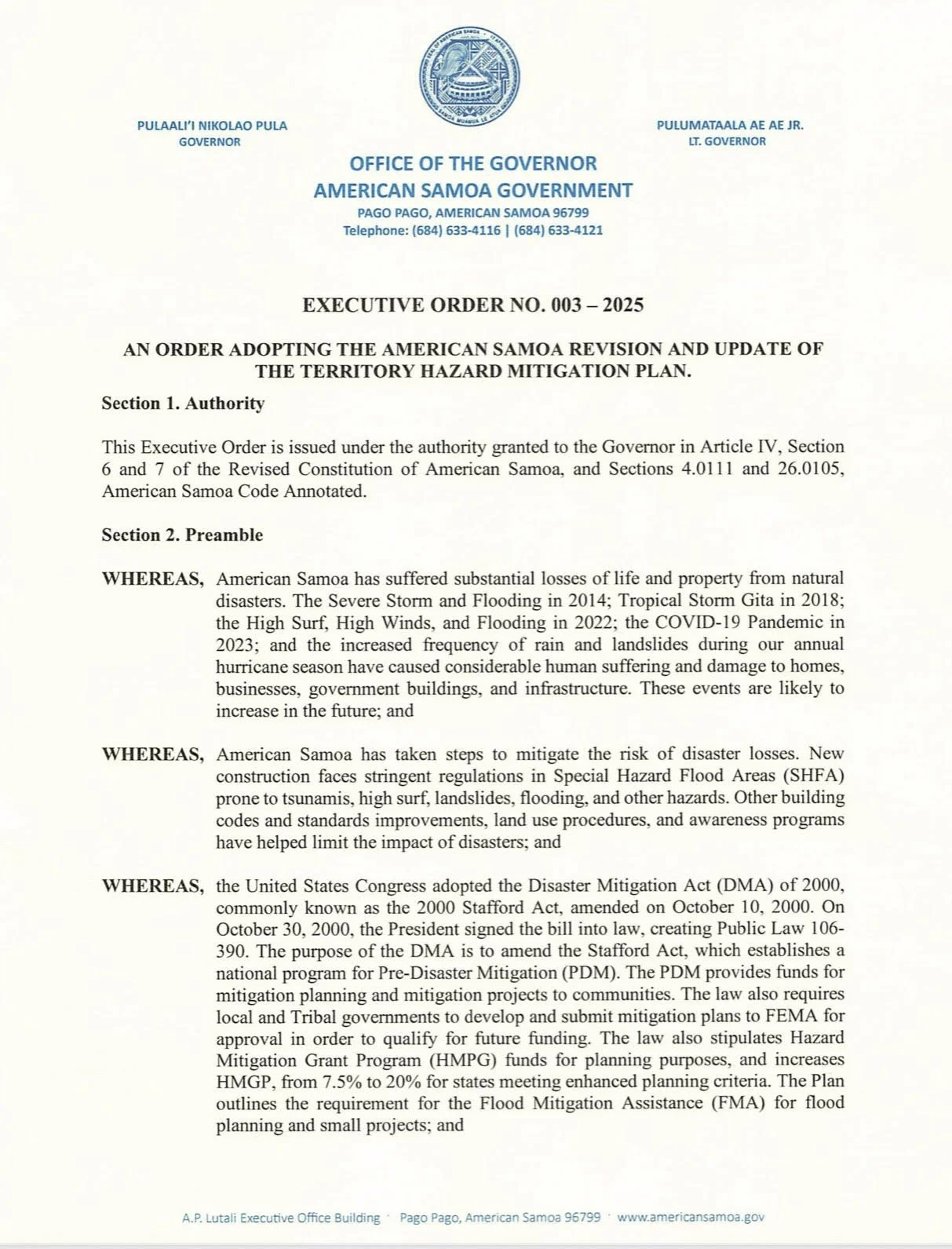 PULAALI'I NIKOLAO PULA
GOVERNOR

PULUMATAALA AE AE JR.
LT. GOVERNOR

OFFICE OF THE GOVERNOR
AMERICAN SAMOA GOVERNMENT
PAGO PAGO, AMERICAN SAMOA 96799
Telephone: (684) 633-4116 | (684) 633-4121

EXECUTIVE ORDER NO. 003 – 2025

AN ORDER ADOPTING THE AMERICAN SAMOA REVISION AND UPDATE OF THE TERRITORY HAZARD MITIGATION PLAN.

Section 1. Authority

This Executive Order is issued under the authority granted to the Governor in Article IV, Section 6 and 7 of the Revised Constitution of American Samoa, and Sections 4.0111 and 26.0105, American Samoa Code Annotated.

Section 2. Preamble

WHEREAS, American Samoa has suffered substantial losses of life and property from natural disasters. The Severe Storm and Flooding in 2014; Tropical Storm Gita in 2018; the High Surf, High Winds, and Flooding in 2022; the COVID-19 Pandemic in 2023; and the increased frequency of rain and landslides during our annual hurricane season have caused considerable human suffering and damage to homes, businesses, government buildings, and infrastructure. These events are likely to increase in the future; and

WHEREAS, American Samoa has taken steps to mitigate the risk of disaster losses. New construction faces stringent regulations in Special Hazard Flood Areas (SHFA) prone to tsunamis, high surf, landslides, flooding, and other hazards. Other building codes and standards improvements, land use procedures, and awareness programs have helped limit the impact of disasters; and

WHEREAS, the United States Congress adopted the Disaster Mitigation Act (DMA) of 2000, commonly known as the 2000 Stafford Act, amended on October 10, 2000. On October 30, 2000, the President signed the bill into law, creating Public Law 106-390. The purpose of the DMA is to amend the Stafford Act, which establishes a national program for Pre-Disaster Mitigation (PDM). The PDM provides funds for mitigation planning and mitigation projects to communities. The law also requires local and Tribal governments to develop and submit mitigation plans to FEMA for approval in order to qualify for future funding. The law also stipulates Hazard Mitigation Grant Program (HMPG) funds for planning purposes, and increases HMGP, from 7.5% to 20% for states meeting enhanced planning criteria. The Plan outlines the requirement for the Flood Mitigation Assistance (FMA) for flood planning and small projects; and

A.P. Lutali Executive Office Building · Pago Pago, American Samoa 96799 · www.americansamoa.gov